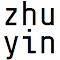 zhu
yin